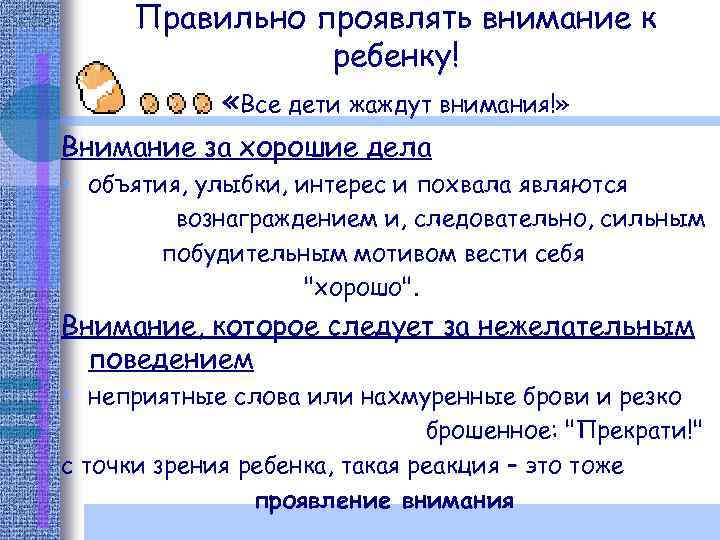 Правильно проявлять внимание к ребенку!

«Все дети жаждут внимания!»

Внимание за хорошие дела

объятия, улыбки, интерес и похвала являются вознаграждением и, следовательно, сильным побудительным мотивом вести себя "хорошо".

Внимание, которое следует за нежелательным поведением

неприятные слова или нахмуренные брови и резко брошенное: "Прекрати!"

с точки зрения ребенка, такая реакция – это тоже проявление внимания